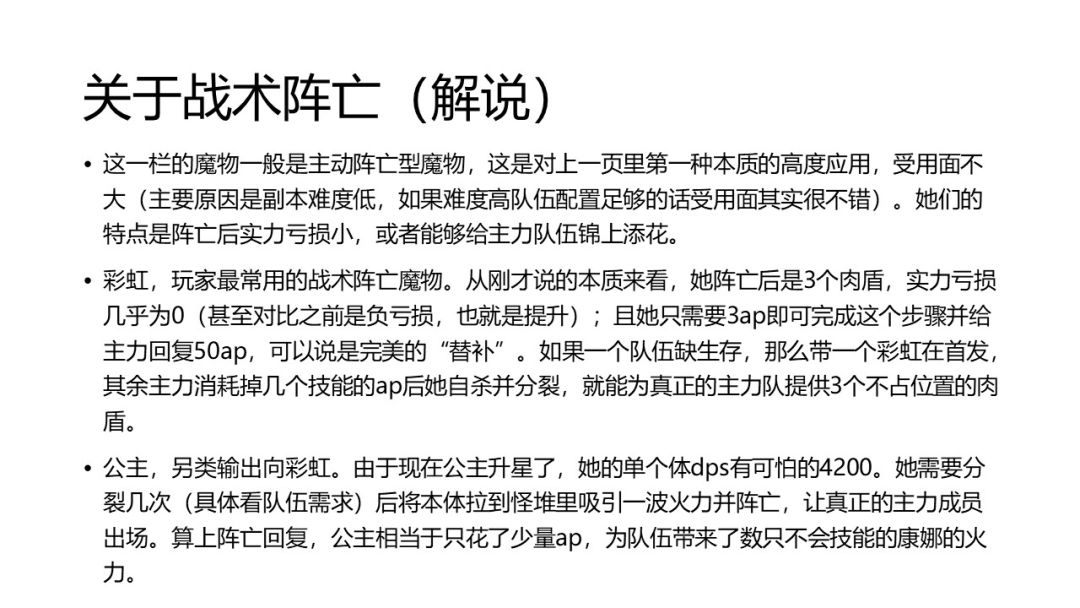 关于战术阵亡（解说）

• 这一栏的魔物一般是主动阵亡型魔物，这是对上一页里第一种本质的高度应用，受用面不大（主要原因是副本难度低，如果难度高队伍配置足够的话受用面其实很不错）。她们的特点是阵亡后实力亏损小，或者能够给主力队伍锦上添花。

• 彩虹，玩家最常用的战术阵亡魔物。从刚才说的本质来看，她阵亡后是3个肉盾，实力亏损几乎为0（甚至对比之前是负亏损，也就是提升）；且她只需要3ap即可完成这个步骤并给主力回复50ap，可以说是完美的“替补”。如果一个队伍缺生存，那么带一个彩虹在首发，其余主力消耗掉几个技能的ap后她自杀并分裂，就能为真正的主力队提供3个不占位置的肉盾。

• 公主，另类输出向彩虹。由于现在公主升星了，她的单个体dps有可怕的4200。她需要分裂几次（具体看队伍需求）后将本体拉到怪堆里吸引一波火力并阵亡，让真正的主力成员出场。算上阵亡回复，公主相当于只花了少量ap，为队伍带来了数只不会技能的康娜的火力。